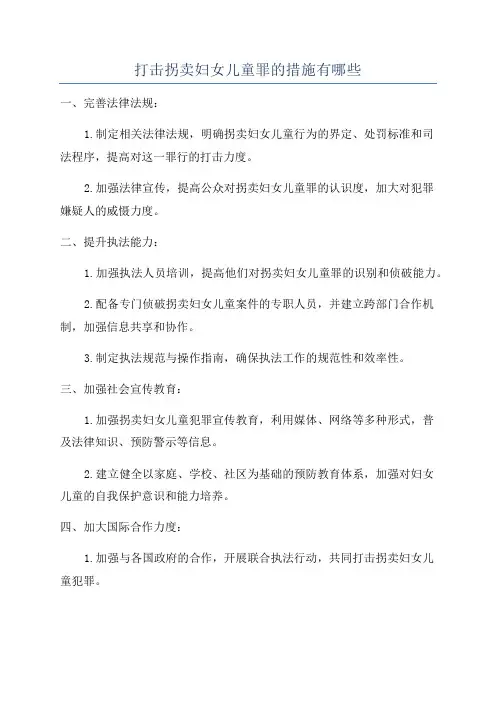 打击拐卖妇女儿童罪的措施有哪些

一、完善法律法规：

1.制定相关法律法规，明确拐卖妇女儿童行为的界定、处罚标准和司法程序，提高对这一罪行的打击力度。

2.加强法律宣传，提高公众对拐卖妇女儿童罪的认识度，加大对犯罪嫌疑人的威慑力度。

二、提升执法能力：

1.加强执法人员培训，提高他们对拐卖妇女儿童罪的识别和侦破能力。

2.配备专门侦破拐卖妇女儿童案件的专职人员，并建立跨部门合作机制，加强信息共享和协作。

3.制定执法规范与操作指南，确保执法工作的规范性和效率性。

三、加强社会宣传教育：

1.加强拐卖妇女儿童犯罪宣传教育，利用媒体、网络等多种形式，普及法律知识、预防警示等信息。

2.建立健全以家庭、学校、社区为基础的预防教育体系，加强对妇女儿童的自我保护意识和能力培养。

四、加大国际合作力度：

1.加强与各国政府的合作，开展联合执法行动，共同打击拐卖妇女儿童犯罪。